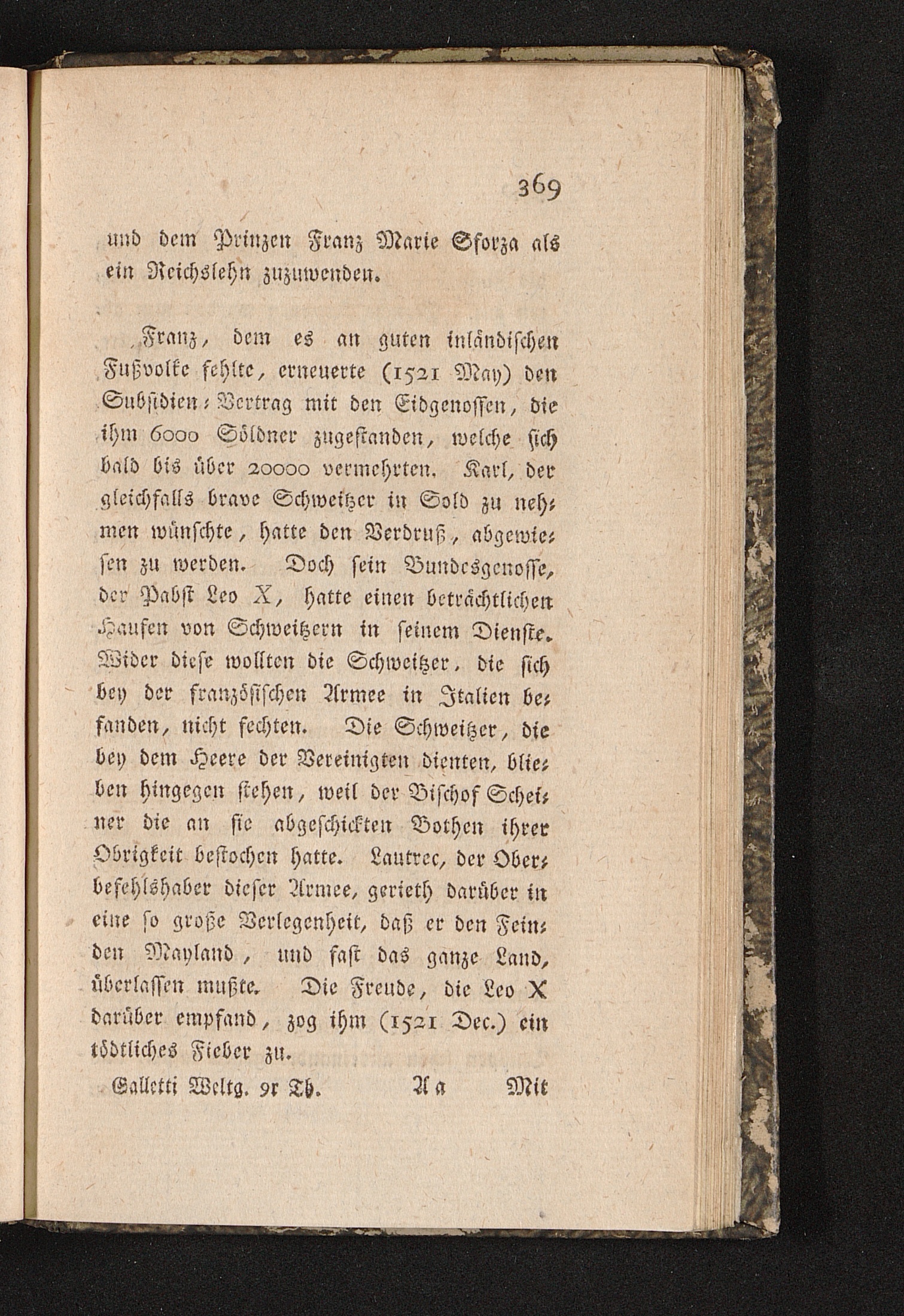 369

und dem Prinzen Franz Marie Sforza als ein Reichslehn zuzuwenden.

Franz, dem es an guten inländischen Fußvolke fehlte, erneuerte (1521 May) den Subsidien-Vertrag mit den Eidgenossen, die ihm 6000 Söldner zugestanden, welche sich bald bis über 20000 vermehrten. Karl, der gleichfalls brave Schweitzer in Sold zu nehmen wünschte, hatte den Verdruß, abgewiesen zu werden. Doch sein Bundesgenosse, der Pabst Leo X, hatte einen beträchtlichen Haufen von Schweitzern in seinem Dienste. Wider diese wollten die Schweitzer, die sich bey der französischen Armee in Italien befanden, nicht fechten. Die Schweitzer, die bey dem Heere der Vereinigten dienten, blieben hingegen stehen, weil der Bischof Scheiner die an sie abgeschickten Bothen ihrer Obrigkeit bestochen hatte. Lautrec, der Oberbefehlshaber dieser Armee, gerieth darüber in eine so große Verlegenheit, daß er den Feinden Mayland, und fast das ganze Land, überlassen mußte. Die Freude, die Leo X darüber empfand, zog ihm (1521 Dec.) ein tödtliches Fieber zu.

Galletti Weltg. 9r Th. Aa Mit